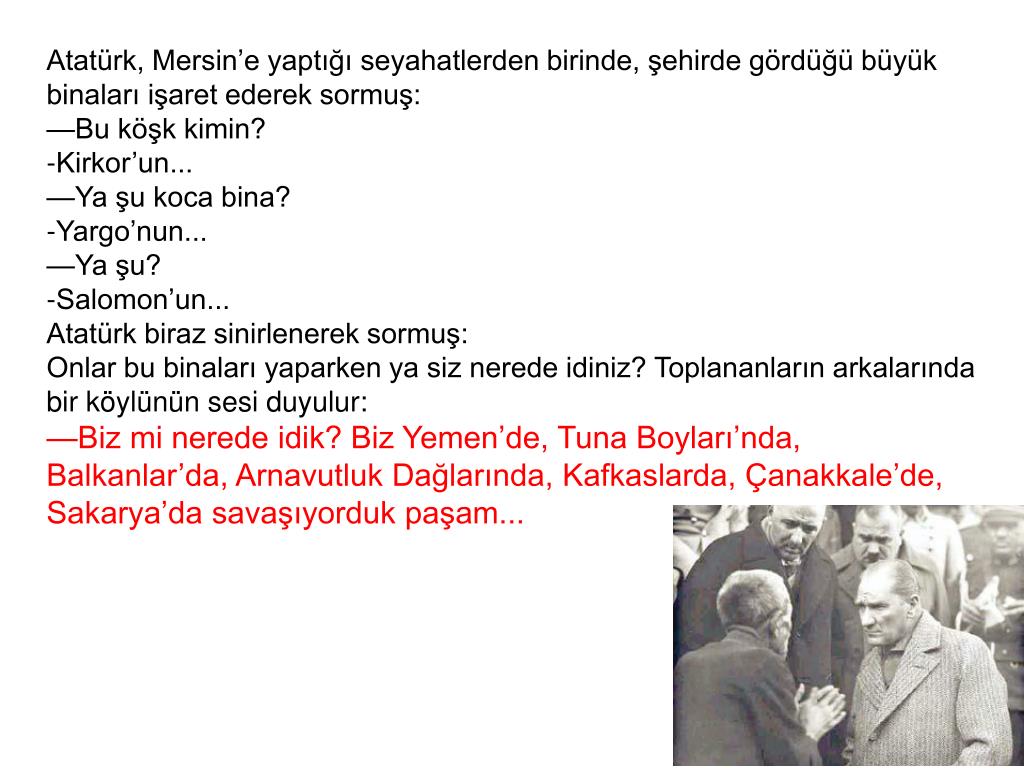 Atatürk, Mersin’e yaptığı seyahatlerden birinde, şehirde gördüğü büyük binaları işaret ederek sormuş:
—Bu köşk kimin?
-Kirkor’un...
—Ya şu koca bina?
-Yargo’nun...
—Ya şu?
-Salomon’un...
Atatürk biraz sinirlenerek sormuş:
Onlar bu binaları yaparken ya siz nerede idiniz? Toplananların arkalarında bir köylünün sesi duyulur:
—Biz mi nerede idik? Biz Yemen’de, Tuna Boyları’nda, Balkanlar’da, Arnavutluk Dağlarında, Kafkaslarda, Çanakkale’de, Sakarya’da savaşıyorduk paşam...